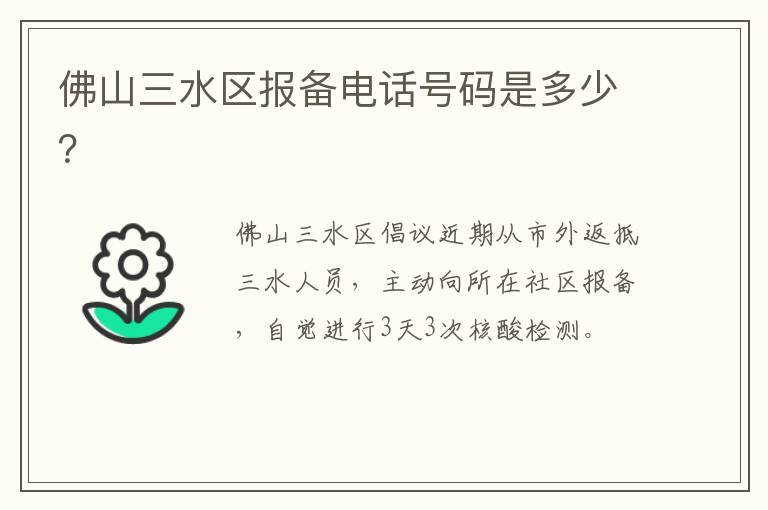 佛山三水区报备电话号码是多少?

佛山三水区倡议近期从市外返抵三水人员，主动向所在社区报备，自觉进行3天3次核酸检测。